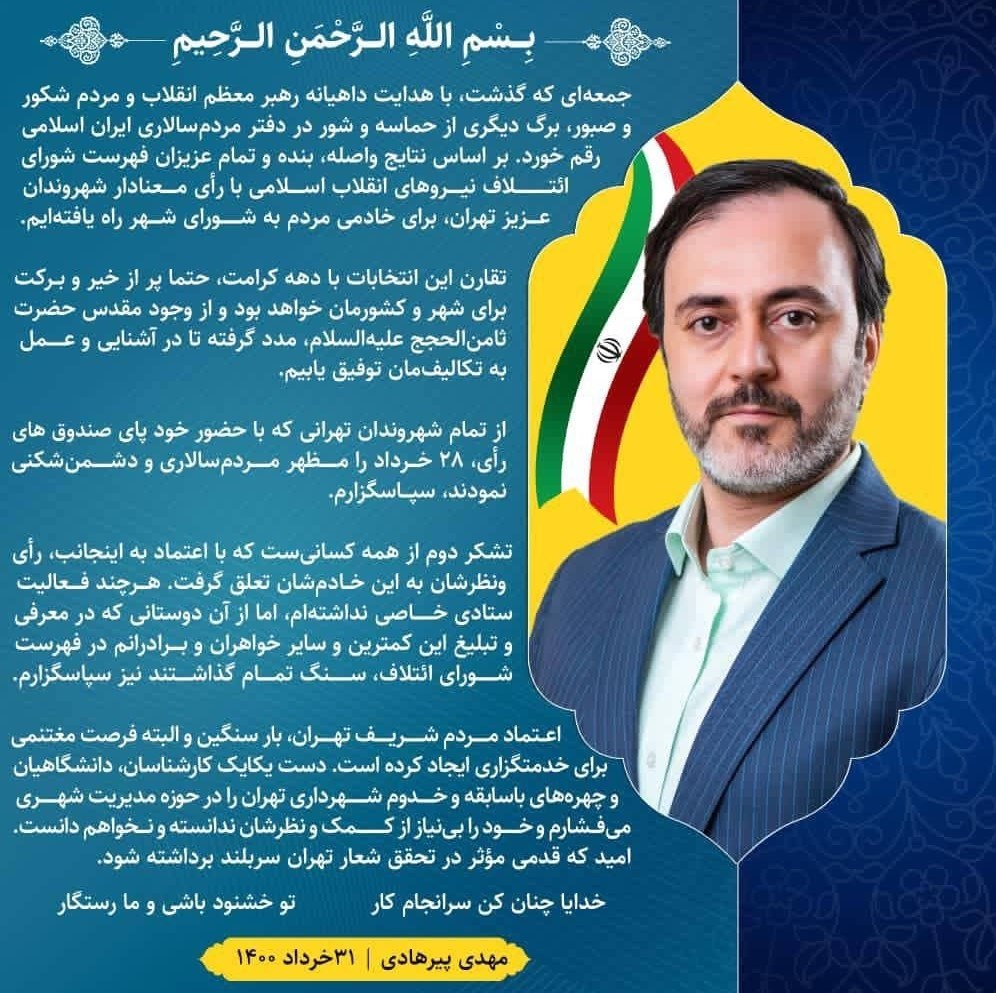 بِسْمِ اللَّهِ الرَّحْمَنِ الرَّحِيمِ

جمعه‌ای که گذشت، با هدایت داهیانه رهبر معظم انقلاب و مردم شکور و صبور، برگ دیگری از حماسه و شور در دفتر مردم‌سالاری ایران اسلامی رقم خورد. بر اساس نتایج واصله، بنده و تمام عزیزان فهرست شورای ائتلاف نیروهای انقلاب اسلامی با رأی معنادار شهروندان عزیز تهران، برای خادمی مردم به شورای شهر راه یافته‌ایم.

تقارن این انتخابات با دهه کرامت، حتما پر از خیر و برکت برای شهر و کشورمان خواهد بود و از وجود مقدس حضرت ثامن‌الحجج علیه‌السلام، مدد گرفته تا در آشنایی و عمل به تکالیف‌مان توفیق یابیم.

از تمام شهروندان تهرانی که با حضور خود پای صندوق های رأی، ۲۸ خرداد را مظهر مردم‌سالاری و دشمن‌شکنی نمودند، سپاسگزارم.

تشکر دوم از همه کسانی‌ست که با اعتماد به اینجانب، رأی ونظرشان به این خادم‌شان تعلق گرفت. هرچند فعالیت ستادی خاصی نداشته‌ام، اما از آن دوستانی که در معرفی و تبلیغ این کمترین و سایر خواهران و برادرانم در فهرست شورای ائتلاف، سنگ تمام گذاشتند نیز سپاسگزارم.

اعتماد مردم شریف تهران، بار سنگین و البته فرصت مغتنمی برای خدمتگزاری ایجاد کرده است. دست یکایک کارشناسان، دانشگاهیان و چهره‌های باسابقه و خدوم شهرداری تهران را در حوزه مدیریت شهری می‌فشارم و خود را بی‌نیاز از کمک و نظرشان ندانسته و نخواهم دانست. امید که قدمی مؤثر در تحقق شعار تهران سربلند برداشته شود.

خدایا چنان کن سرانجام کار تو خشنود باشی و ما رستگار

مهدی پیرهادی | ۳۱خرداد ۱۴۰۰